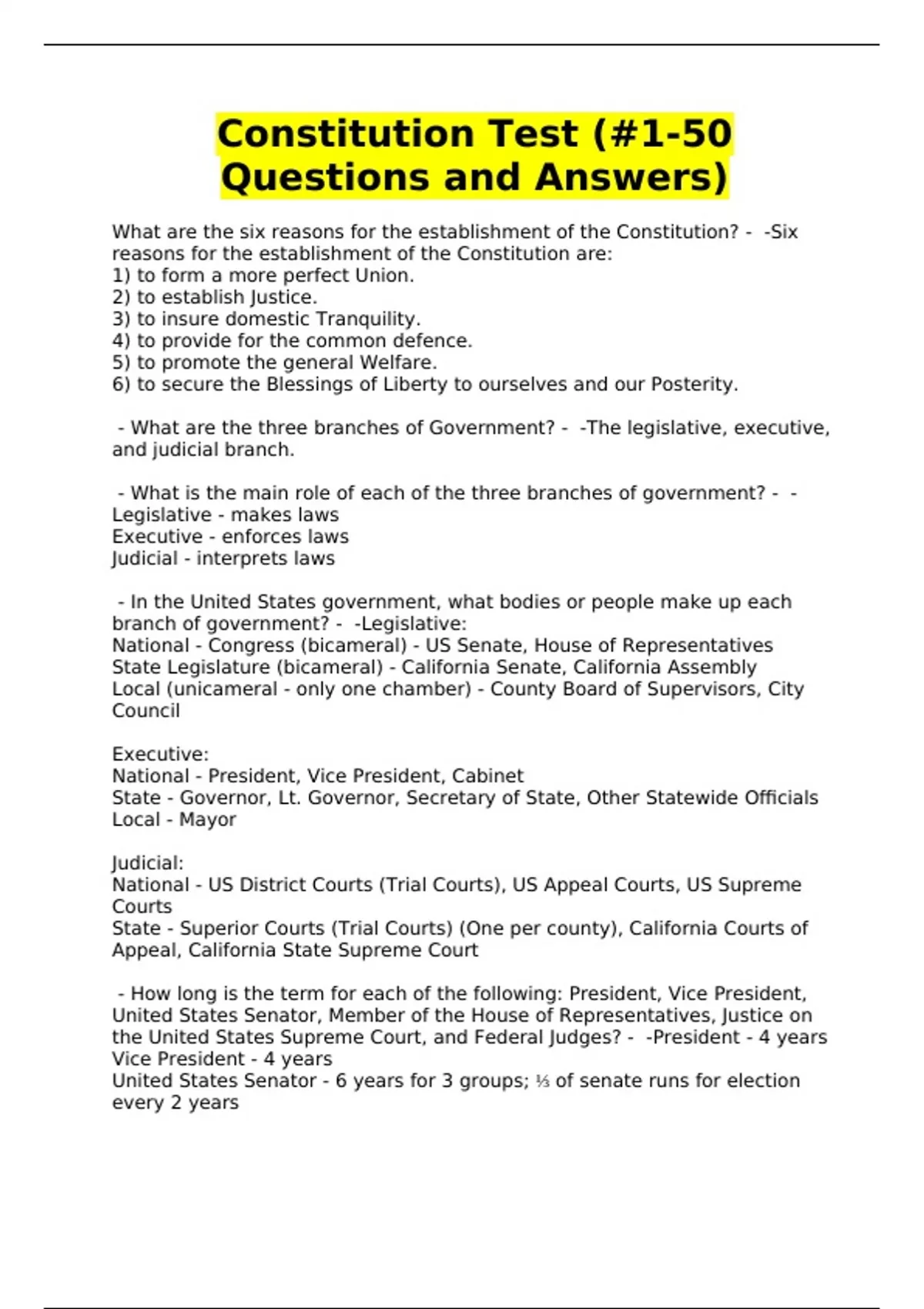 Constitution Test (#1-50 Questions and Answers)

What are the six reasons for the establishment of the Constitution? - -Six reasons for the establishment of the Constitution are:
1) to form a more perfect Union.
2) to establish Justice.
3) to insure domestic Tranquility.
4) to provide for the common defence.
5) to promote the general Welfare.
6) to secure the Blessings of Liberty to ourselves and our Posterity.

- What are the three branches of Government? - -The legislative, executive, and judicial branch.

- What is the main role of each of the three branches of government? - -
Legislative - makes laws
Executive - enforces laws
Judicial - interprets laws

- In the United States government, what bodies or people make up each branch of government? - -Legislative:
National - Congress (bicameral) - US Senate, House of Representatives
State Legislature (bicameral) - California Senate, California Assembly
Local (unicameral - only one chamber) - County Board of Supervisors, City Council

Executive:
National - President, Vice President, Cabinet
State - Governor, Lt. Governor, Secretary of State, Other Statewide Officials
Local - Mayor

Judicial:
National - US District Courts (Trial Courts), US Appeal Courts, US Supreme Courts
State - Superior Courts (Trial Courts) (One per county), California Courts of Appeal, California State Supreme Court

- How long is the term for each of the following: President, Vice President, United States Senator, Member of the House of Representatives, Justice on the United States Supreme Court, and Federal Judges? - -President - 4 years
Vice President - 4 years
United States Senator - 6 years for 3 groups; ⅓ of senate runs for election every 2 years